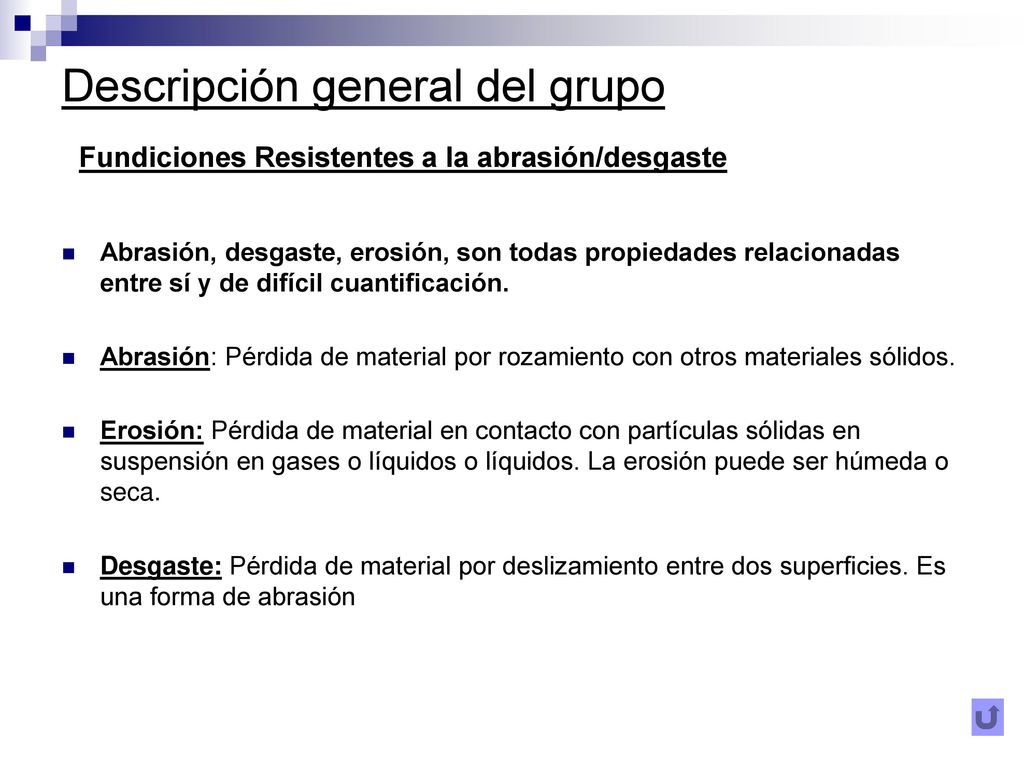 Descripción general del grupo

Fundiciones Resistentes a la abrasión/desgaste

Abrasión, desgaste, erosión, son todas propiedades relacionadas entre sí y de difícil cuantificación.

Abrasión: Pérdida de material por rozamiento con otros materiales sólidos.

Erosión: Pérdida de material en contacto con partículas sólidas en suspensión en gases o líquidos o líquidos. La erosión puede ser húmeda o seca.

Desgaste: Pérdida de material por deslizamiento entre dos superficies. Es una forma de abrasión